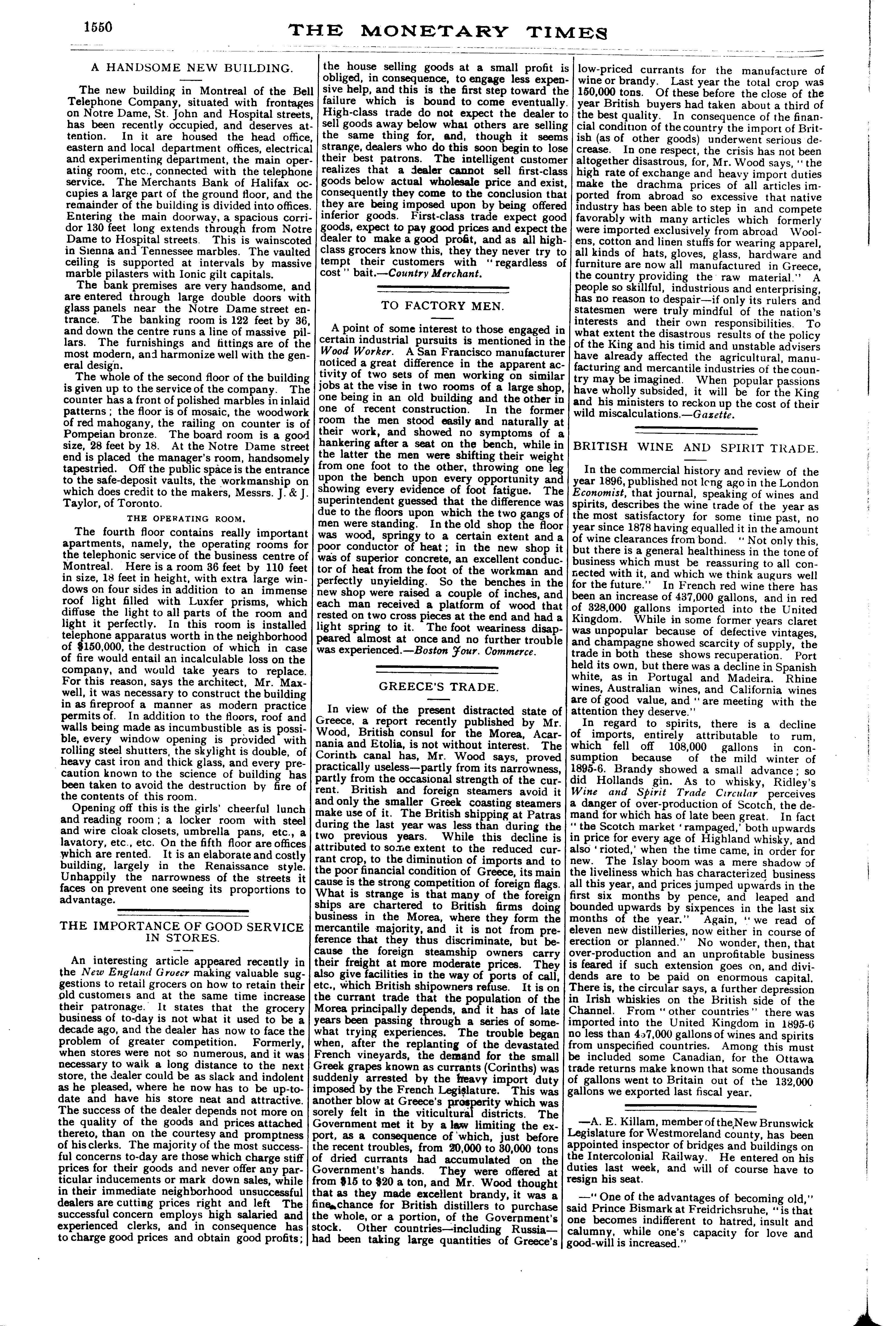 1550 THE MONETARY TIMES

A HANDSOME NEW BUILDING.

The new building in Montreal of the Bell Telephone Company, situated with frontages on Notre Dame, St. John and Hospital streets, has been recently occupied, and deserves attention. In it are housed the head office, eastern and local department offices, electrical and experimenting department, the main operating room, etc., connected with the telephone service. The Merchants Bank of Halifax occupies a large part of the ground floor, and the remainder of the building is divided into offices. Entering the main doorway, a spacious corridor 130 feet long extends through from Notre Dame to Hospital streets. This is wainscoted in Sienna and Tennessee marbles. The vaulted ceiling is supported at intervals by massive marble pilasters with Ionic gilt capitals.

The bank premises are very handsome, and are entered through large double doors with glass panels near the Notre Dame street entrance. The banking room is 122 feet by 36, and down the centre runs a line of massive pillars. The furnishings and fittings are of the most modern, and harmonize well with the general design.

The whole of the second floor of the building is given up to the service of the company. The counter has a front of polished marbles in inlaid patterns; the floor is of mosaic, the woodwork of red mahogany, the railing on counter is of Pompeian bronze. The board room is a good size, 28 feet by 18. At the Notre Dame street end is placed the manager's room, handsomely tapestried. Off the public space is the entrance to the safe-deposit vaults, the workmanship on which does credit to the makers, Messrs. J. & J. Taylor, of Toronto.

THE OPERATING ROOM.

The fourth floor contains really important apartments, namely, the operating rooms for the telephonic service of the business centre of Montreal. Here is a room 36 feet by 110 feet in size, 18 feet in height, with extra large windows on four sides in addition to an immense roof light filled with Luxfer prisms, which diffuse the light to all parts of the room and light it perfectly. In this room is installed telephone apparatus worth in the neighborhood of $150,000, the destruction of which in case of fire would entail an incalculable loss on the company, and would take years to replace. For this reason, says the architect, Mr. Maxwell, it was necessary to construct the building in as fireproof a manner as modern practice permits of. In addition to the floors, roof and walls being made as incumbustible as is possible, every window opening is provided with rolling steel shutters, the skylight is double, of heavy cast iron and thick glass, and every precaution known to the science of building has been taken to avoid the destruction by fire of the contents of this room.

Opening off this is the girls' cheerful lunch and reading room; a locker room with steel and wire cloak closets, umbrella pans, etc., a lavatory, etc., etc. On the fifth floor are offices which are rented. It is an elaborate and costly building, largely in the Renaissance style. Unhappily the narrowness of the streets it faces on prevent one seeing its proportions to advantage.

THE IMPORTANCE OF GOOD SERVICE IN STORES.

An interesting article appeared recently in the New England Grocer making valuable suggestions to retail grocers on how to retain their old customers and at the same time increase their patronage. It states that the grocery business of to-day is not what it used to be a decade ago, and the dealer has now to face the problem of greater competition. Formerly, when stores were not so numerous, and it was necessary to walk a long distance to the next store, the dealer could be as slack and indolent as he pleased, where he now has to be up-to-date and have his store neat and attractive. The success of the dealer depends not more on the quality of the goods and prices attached thereto, than on the courtesy and promptness of his clerks. The majority of the most successful concerns to-day are those which charge stiff prices for their goods and never offer any particular inducements or mark down sales, while in their immediate neighborhood unsuccessful dealers are cutting prices right and left The successful concern employs high salaried and experienced clerks, and in consequence has to charge good prices and obtain good profits; the house selling goods at a small profit is obliged, in consequence, to engage less expensive help, and this is the first step toward the failure which is bound to come eventually. High-class trade do not expect the dealer to sell goods away below what others are selling the same thing for, and, though it seems strange, dealers who do this soon begin to lose their best patrons. The intelligent customer realizes that a dealer cannot sell first-class goods below actual wholesale price and exist, consequently they come to the conclusion that they are being imposed upon by being offered inferior goods. First-class trade expect good goods, expect to pay good prices and expect the dealer to make a good profit, and as all high-class grocers know this, they they never try to tempt their customers with "regardless of cost" bait.—Country Merchant.

TO FACTORY MEN.

A point of some interest to those engaged in certain industrial pursuits is mentioned in the Wood Worker. A San Francisco manufacturer noticed a great difference in the apparent activity of two sets of men working on similar jobs at the vise in two rooms of a large shop, one being in an old building and the other in one of recent construction. In the former room the men stood easily and naturally at their work, and showed no symptoms of a hankering after a seat on the bench, while in the latter the men were shifting their weight from one foot to the other, throwing one leg upon the bench upon every opportunity and showing every evidence of foot fatigue. The superintendent guessed that the difference was due to the floors upon which the two gangs of men were standing. In the old shop the floor was wood, springy to a certain extent and a poor conductor of heat; in the new shop it was of superior concrete, an excellent conductor of heat from the foot of the workman and perfectly unyielding. So the benches in the new shop were raised a couple of inches, and each man received a platform of wood that rested on two cross pieces at the end and had a light spring to it. The foot weariness disappeared almost at once and no further trouble was experienced.—Boston Jour. Commerce.

GREECE'S TRADE.

In view of the present distracted state of Greece, a report recently published by Mr. Wood, British consul for the Morea, Acarnania and Etolia, is not without interest. The Corinth canal has, Mr. Wood says, proved practically useless—partly from its narrowness, partly from the occasional strength of the current. British and foreign steamers avoid it and only the smaller Greek coasting steamers make use of it. The British shipping at Patras during the last year was less than during the two previous years. While this decline is attributed to some extent to the reduced currant crop, to the diminution of imports and to the poor financial condition of Greece, its main cause is the strong competition of foreign flags. What is strange is that many of the foreign ships are chartered to British firms doing business in the Morea, where they form the mercantile majority, and it is not from preference that they thus discriminate, but because the foreign steamship owners carry their freight at more moderate prices. They also give facilities in the way of ports of call, etc., which British shipowners refuse. It is on the currant trade that the population of the Morea principally depends, and it has of late years been passing through a series of somewhat trying experiences. The trouble began when, after the replanting of the devastated French vineyards, the demand for the small Greek grapes known as currants (Corinths) was suddenly arrested by the heavy import duty imposed by the French Legislature. This was another blow at Greece's prosperity which was sorely felt in the viticultural districts. The Government met it by a law limiting the export, as a consequence of which, just before the recent troubles, from 20,000 to 30,000 tons of dried currants had accumulated on the Government's hands. They were offered at from $15 to $20 a ton, and Mr. Wood thought that as they made excellent brandy, it was a fine chance for British distillers to purchase the whole, or a portion, of the Government's stock. Other countries—including Russia—had been taking large quantities of Greece's low-priced currants for the manufacture of wine or brandy. Last year the total crop was 150,000 tons. Of these before the close of the year British buyers had taken about a third of the best quality. In consequence of the financial condition of the country the import of British (as of other goods) underwent serious decrease. In one respect, the crisis has not been altogether disastrous, for, Mr. Wood says, "the high rate of exchange and heavy import duties make the drachma prices of all articles imported from abroad so excessive that native industry has been able to step in and compete favorably with many articles which formerly were imported exclusively from abroad Woolens, cotton and linen stuffs for wearing apparel, all kinds of hats, gloves, glass, hardware and furniture are now all manufactured in Greece, the country providing the raw material." A people so skillful, industrious and enterprising, has no reason to despair—if only its rulers and statesmen were truly mindful of the nation's interests and their own responsibilities. To what extent the disastrous results of the policy of the King and his timid and unstable advisers have already affected the agricultural, manufacturing and mercantile industries of the country may be imagined. When popular passions have wholly subsided, it will be for the King and his ministers to reckon up the cost of their wild miscalculations.—Gazette.

BRITISH WINE AND SPIRIT TRADE.

In the commercial history and review of the year 1896, published not long ago in the London Economist, that journal, speaking of wines and spirits, describes the wine trade of the year as the most satisfactory for some time past, no year since 1878 having equalled it in the amount of wine clearances from bond. "Not only this, but there is a general healthiness in the tone of business which must be reassuring to all connected with it, and which we think augurs well for the future." In French red wine there has been an increase of 437,000 gallons, and in red of 328,000 gallons imported into the United Kingdom. While in some former years claret was unpopular because of defective vintages, and champagne showed scarcity of supply, the trade in both these shows recuperation. Port held its own, but there was a decline in Spanish white, as in Portugal and Madeira. Rhine wines, Australian wines, and California wines are of good value, and "are meeting with the attention they deserve."

In regard to spirits, there is a decline of imports, entirely attributable to rum, which fell off 108,000 gallons in consumption because of the mild winter of 1895-6. Brandy showed a small advance; so did Hollands gin. As to whisky, Ridley's Wine and Spirit Trade Circular perceives a danger of over-production of Scotch, the demand for which has of late been great. In fact "the Scotch market 'rampaged,' both upwards in price for every age of Highland whisky, and also 'rioted,' when the time came, in order for new. The Islay boom was a mere shadow of the liveliness which has characterized business all this year, and prices jumped upwards in the first six months by pence, and leaped and bounded upwards by sixpences in the last six months of the year." Again, "we read of eleven new distilleries, now either in course of erection or planned." No wonder, then, that over-production and an unprofitable business is feared if such extension goes on, and dividends are to be paid on enormous capital. There is, the circular says, a further depression in Irish whiskies on the British side of the Channel. From "other countries" there was imported into the United Kingdom in 1895-6 no less than 457,000 gallons of wines and spirits from unspecified countries. Among this must be included some Canadian, for the Ottawa trade returns make known that some thousands of gallons went to Britain out of the 132,000 gallons we exported last fiscal year.

—A. E. Killam, member of the New Brunswick Legislature for Westmoreland county, has been appointed inspector of bridges and buildings on the Intercolonial Railway. He entered on his duties last week, and will of course have to resign his seat.

—"One of the advantages of becoming old," said Prince Bismark at Freidrichsruhe, "is that one becomes indifferent to hatred, insult and calumny, while one's capacity for love and good-will is increased."